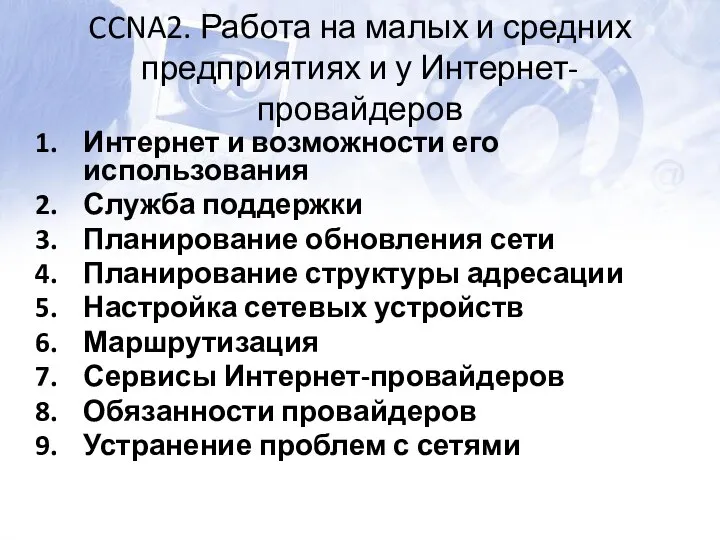 CCNA2. Работа на малых и средних предприятиях и у Интернет-провайдеров

1. Интернет и возможности его использования
2. Служба поддержки
3. Планирование обновления сети
4. Планирование структуры адресации
5. Настройка сетевых устройств
6. Маршрутизация
7. Сервисы Интернет-провайдеров
8. Обязанности провайдеров
9. Устранение проблем с сетями